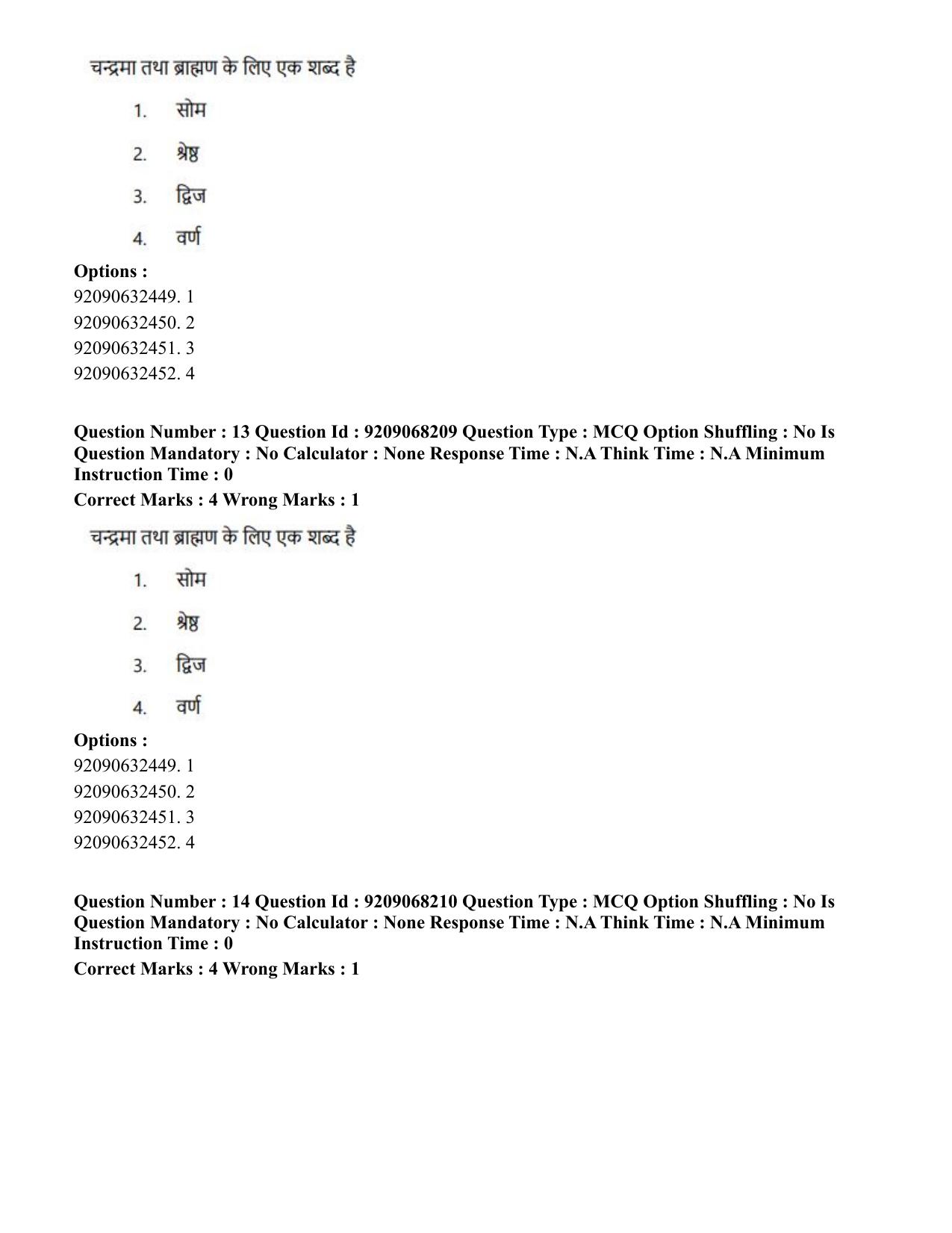 चन्द्रमा तथा ब्राह्मण के लिए एक शब्द है

1. सोम

2. श्रेष्ठ

3. द्विज

4. वर्ण

Options :
92090632449. 1
92090632450. 2
92090632451. 3
92090632452. 4

Question Number : 13 Question Id : 9209068209 Question Type : MCQ Option Shuffling : No Is Question Mandatory : No Calculator : None Response Time : N.A Think Time : N.A Minimum Instruction Time : 0

Correct Marks : 4 Wrong Marks : 1

चन्द्रमा तथा ब्राह्मण के लिए एक शब्द है

1. सोम

2. श्रेष्ठ

3. द्विज

4. वर्ण

Options :
92090632449. 1
92090632450. 2
92090632451. 3
92090632452. 4

Question Number : 14 Question Id : 9209068210 Question Type : MCQ Option Shuffling : No Is Question Mandatory : No Calculator : None Response Time : N.A Think Time : N.A Minimum Instruction Time : 0

Correct Marks : 4 Wrong Marks : 1